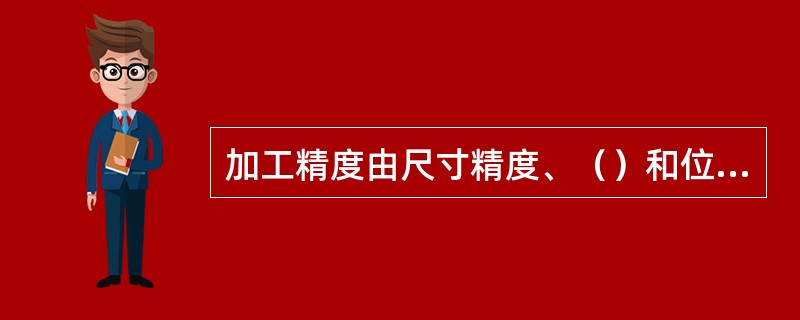 加工精度由尺寸精度、（）和位...